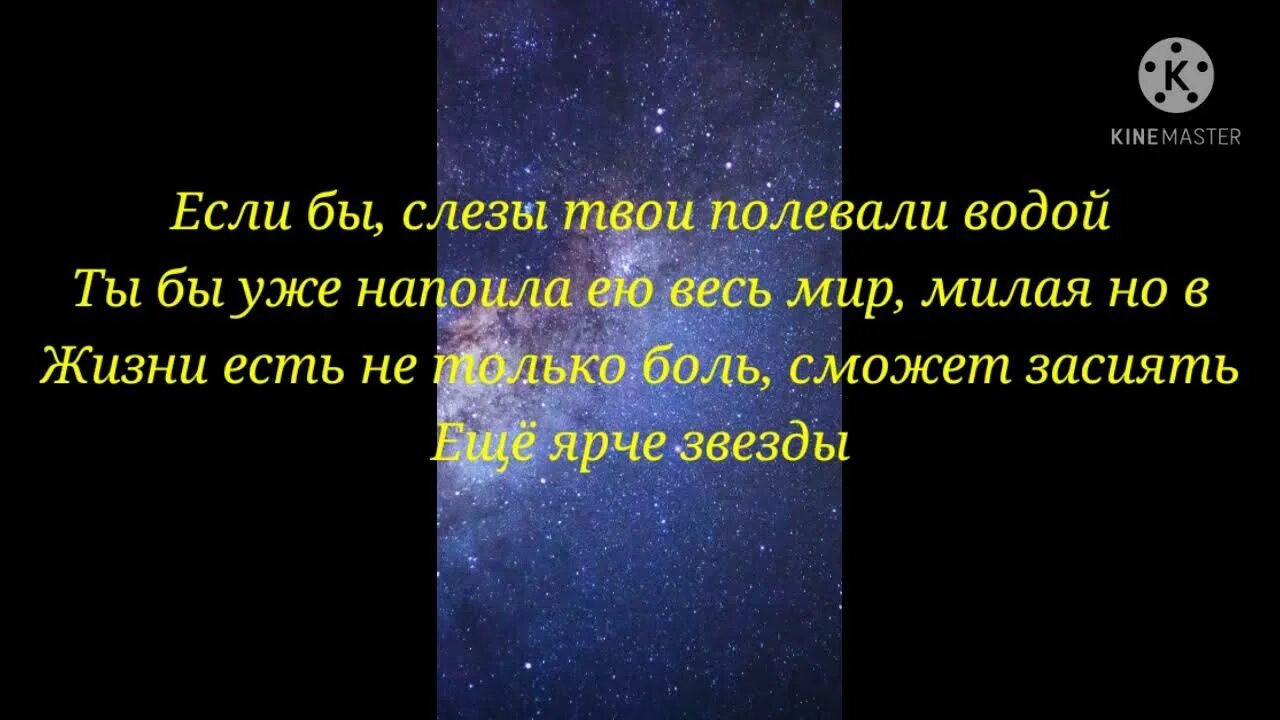 K
KINEMASTER

Если бы, слезы твои полевали водой
Ты бы уже напоила ею весь мир, милая но в
Жизни есть не только боль, сможет засиять
Ещё ярче звезды